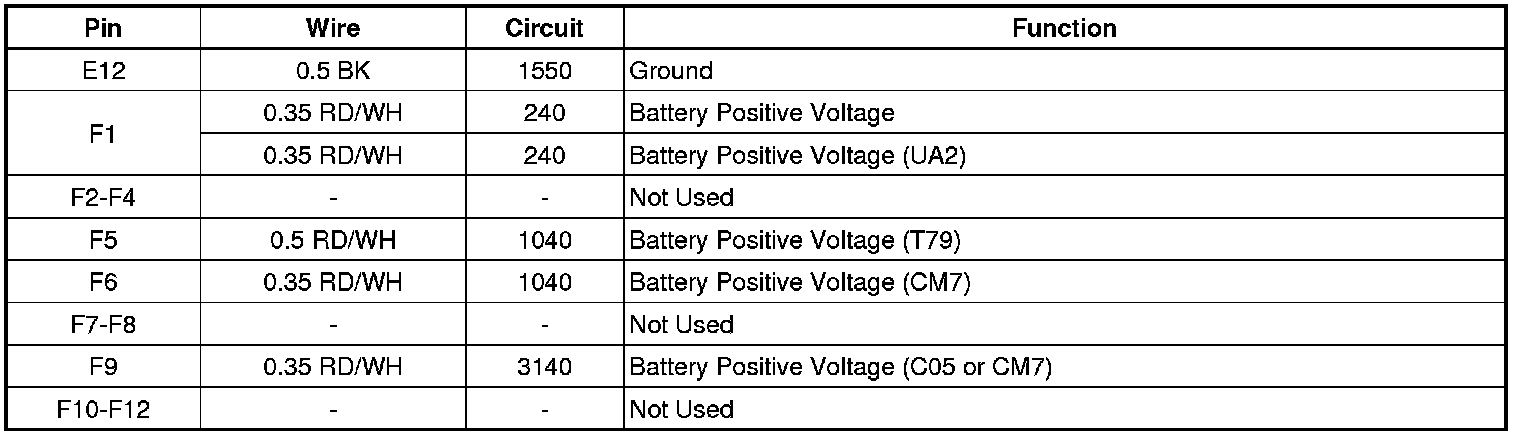 | Pin | Wire | Circuit | Function |
|---|---|---|---|
| E12 | 0.5 BK | 1550 | Ground |
| F1 | 0.35 RD/WH | 240 | Battery Positive Voltage |
|  | 0.35 RD/WH | 240 | Battery Positive Voltage (UA2) |
| F2-F4 | - | - | Not Used |
| F5 | 0.5 RD/WH | 1040 | Battery Positive Voltage (T79) |
| F6 | 0.35 RD/WH | 1040 | Battery Positive Voltage (CM7) |
| F7-F8 | - | - | Not Used |
| F9 | 0.35 RD/WH | 3140 | Battery Positive Voltage (C05 or CM7) |
| F10-F12 | - | - | Not Used |